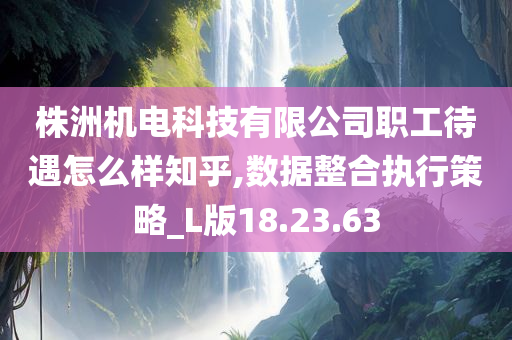 株洲机电科技有限公司职工待遇怎么样知乎,数据整合执行策略_L版18.23.63